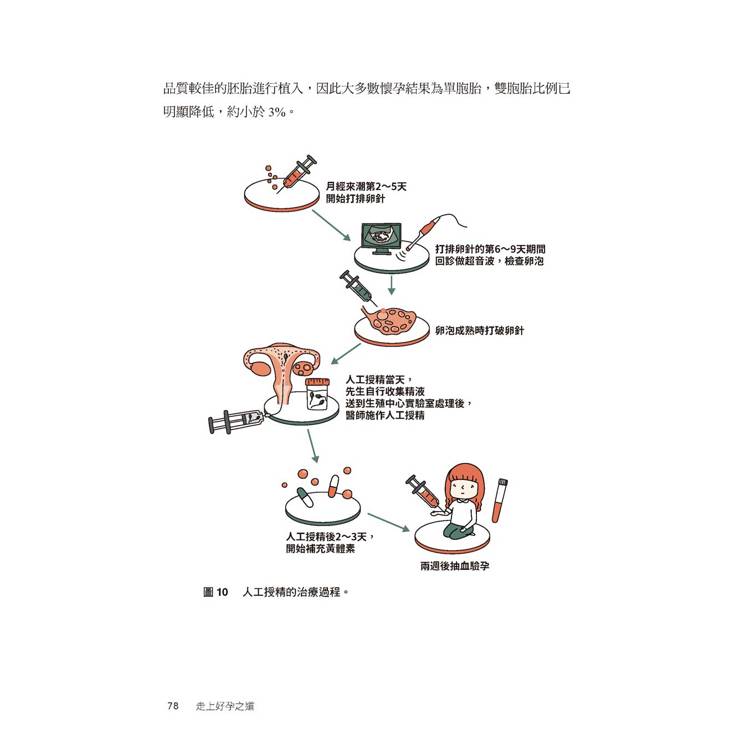 品質較佳的胚胎進行植入，因此大多數懷孕結果為單胞胎，雙胞胎比例已明顯降低，約小於3%。

月經來潮第2～5天
開始打排卵針

打排卵針的第6～9天期間
回診做超音波，檢查卵泡

卵泡成熟時打破卵針

人工授精當天，
先生自行收集精液
送到生殖中心實驗室處理後，
醫師施作人工授精

人工授精後2～3天，
開始補充黃體素

兩週後抽血驗孕

圖10 人工授精的治療過程。

78 走上好孕之道